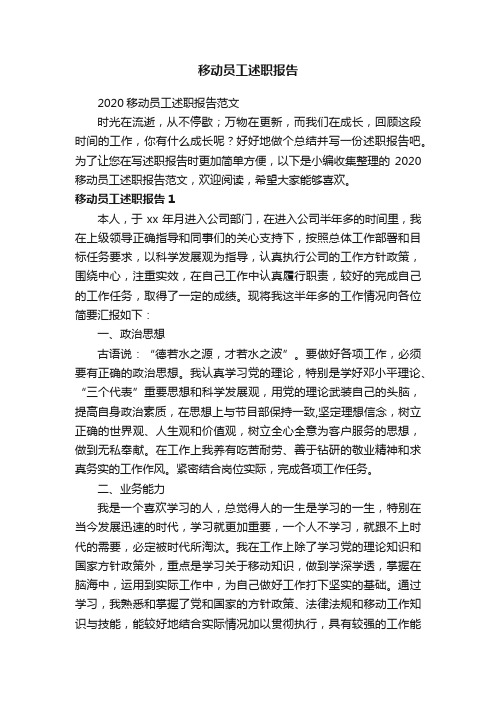 移动员工述职报告

2020 移动员工述职报告范文

时光在流逝，从不停歇；万物在更新，而我们在成长，回顾这段时间的工作，你有什么成长呢？好好地做个总结并写一份述职报告吧。为了让您在写述职报告时更加简单方便，以下是小编收集整理的 2020 移动员工述职报告范文，欢迎阅读，希望大家能够喜欢。

移动员工述职报告 1

本人，于 xx 年月进入公司部门，在进入公司半年多的时间里，我在上级领导正确指导和同事们的关心支持下，按照总体工作部署和目标任务要求，以科学发展观为指导，认真执行公司的工作方针政策，围绕中心，注重实效，在自己工作中认真履行职责，较好的完成自己的工作任务，取得了一定的成绩。现将我这半年多的工作情况向各位简要汇报如下：

一、政治思想

古语说：“德若水之源，才若水之波”。要做好各项工作，必须要有正确的政治思想。我认真学习党的理论，特别是学好邓小平理论、“三个代表”重要思想和科学发展观，用党的理论武装自己的头脑，提高自身政治素质，在思想上与节目部保持一致,坚定理想信念，树立正确的世界观、人生观和价值观，树立全心全意为客户服务的思想，做到无私奉献。在工作上我养有吃苦耐劳、善于钻研的敬业精神和求真务实的工作作风。紧密结合岗位实际，完成各项工作任务。

二、业务能力

我是一个喜欢学习的人，总觉得人的一生是学习的一生，特别在当今发展迅速的时代，学习就更加重要，一个人不学习，就跟不上时代的需要，必定被时代所淘汰。我在工作上除了学习党的理论知识和国家方针政策外，重点是学习关于移动知识，做到学深学透，掌握在脑海中，运用到实际工作中，为自己做好工作打下坚实的基础。通过学习，我熟悉和掌握了党和国家的方针政策、法律法规和移动工作知识与技能，能较好地结合实际情况加以贯彻执行，具有较强的工作能